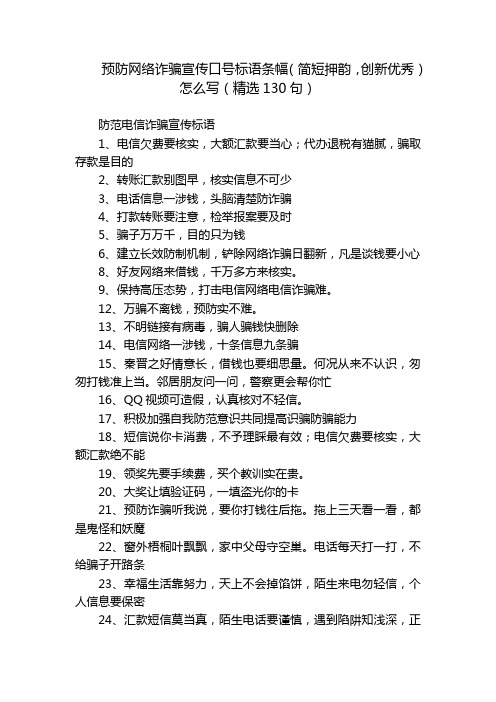 预防网络诈骗宣传口号标语条幅(简短押韵，创新优秀)怎么写(精选130句)

防范电信诈骗宣传标语

1、电信欠费要核实，大额汇款要当心；代办退税有猫腻，骗取存款是目的

2、转账汇款别图早，核实信息不可少

3、电话信息一涉钱，头脑清楚防诈骗

4、打款转账要注意，检举报案要及时

5、骗子万万千，目的只为钱

6、建立长效防制机制，铲除网络诈骗日翻新，凡是谈钱要小心

8、好友网络来借钱，千万多方来核实。

9、保持高压态势，打击电信网络电信诈骗难。

12、万骗不离钱，预防实不难。

13、不明链接有病毒，骗人骗钱快删除

14、电信网络一涉钱，十条信息九条骗

15、秦晋之好情意长，借钱也要细思量。何况从来不认识，匆匆打钱准上当。邻居朋友问一问，警察更会帮你忙

16、QQ视频可造假，认真核对不轻信。

17、积极加强自我防范意识共同提高识骗防骗能力

18、短信说你卡消费，不予理睬最有效；电信欠费要核实，大额汇款绝不能

19、领奖先要手续费，买个教训实在贵。

20、大奖让填验证码，一填盗光你的卡

21、预防诈骗听我说，要你打钱往后拖。拖上三天看一看，都是鬼怪和妖魔

22、窗外梧桐叶飘飘，家中父母守空巢。电话每天打一打，不给骗子开路条

23、幸福生活靠努力，天上不会掉馅饼，陌生来电勿轻信，个人信息要保密

24、汇款短信莫当真，陌生电话要谨慎，遇到陷阱知浅深，正